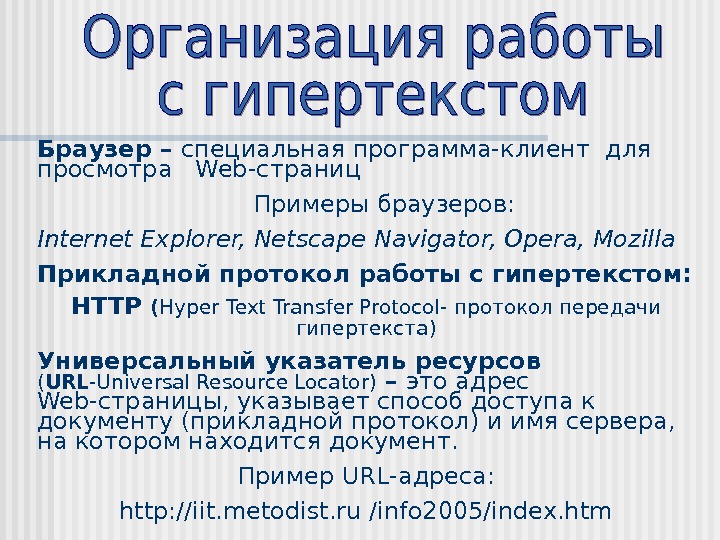 Организация работы с гипертекстом

Браузер – специальная программа-клиент для просмотра Web-страниц

Примеры браузеров:

Internet Explorer, Netscape Navigator, Opera, Mozilla

Прикладной протокол работы с гипертекстом:

HTTP (Hyper Text Transfer Protocol- протокол передачи гипертекста)

Универсальный указатель ресурсов (URL-Universal Resource Locator) – это адрес Web-страницы, указывает способ доступа к документу (прикладной протокол) и имя сервера, на котором находится документ.

Пример URL-адреса:

http://iit.metodist.ru /info2005/index.htm